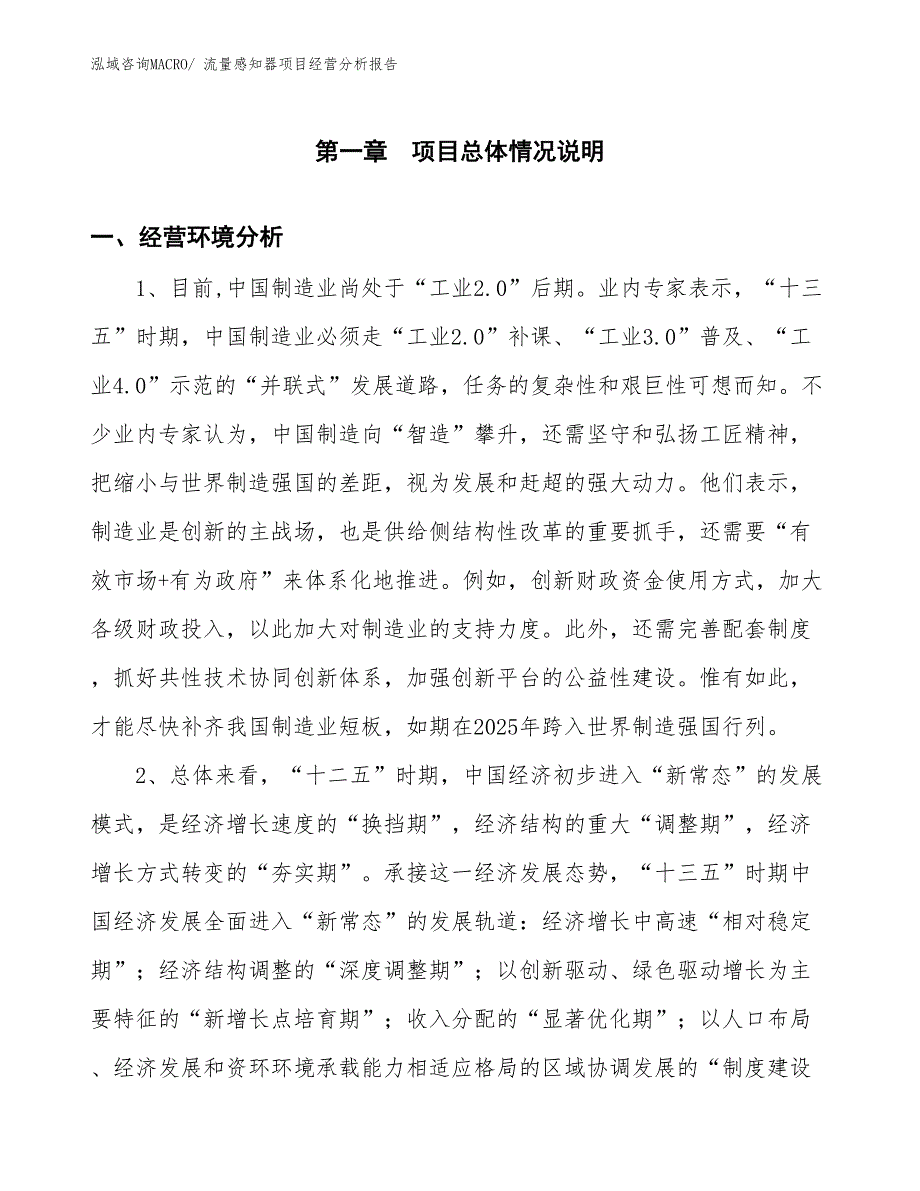 泓域咨询MACRO/ 流量感知器项目经营分析报告

第一章 项目总体情况说明

一、经营环境分析

1、目前,中国制造业尚处于“工业2.0”后期。业内专家表示，“十三五”时期，中国制造业必须走“工业2.0”补课、“工业3.0”普及、“工业4.0”示范的“并联式”发展道路，任务的复杂性和艰巨性可想而知。不少业内专家认为，中国制造向“智造”攀升，还需坚守和弘扬工匠精神，把缩小与世界制造强国的差距，视为发展和赶超的强大动力。他们表示，制造业是创新的主战场，也是供给侧结构性改革的重要抓手，还需要“有效市场+有为政府”来体系化地推进。例如，创新财政资金使用方式，加大各级财政投入，以此加大对制造业的支持力度。此外，还需完善配套制度，抓好共性技术协同创新体系，加强创新平台的公益性建设。惟有如此，才能尽快补齐我国制造业短板，如期在2025年跨入世界制造强国行列。

2、总体来看，“十二五”时期，中国经济初步进入“新常态”的发展模式，是经济增长速度的“换挡期”，经济结构的重大“调整期”，经济增长方式转变的“夯实期”。承接这一经济发展态势，“十三五”时期中国经济发展全面进入“新常态”的发展轨道：经济增长中高速“相对稳定期”；经济结构调整的“深度调整期”；以创新驱动、绿色驱动增长为主要特征的“新增长点培育期”；收入分配的“显著优化期”；以人口布局、经济发展和资环环境承载能力相适应格局的区域协调发展的“制度建设